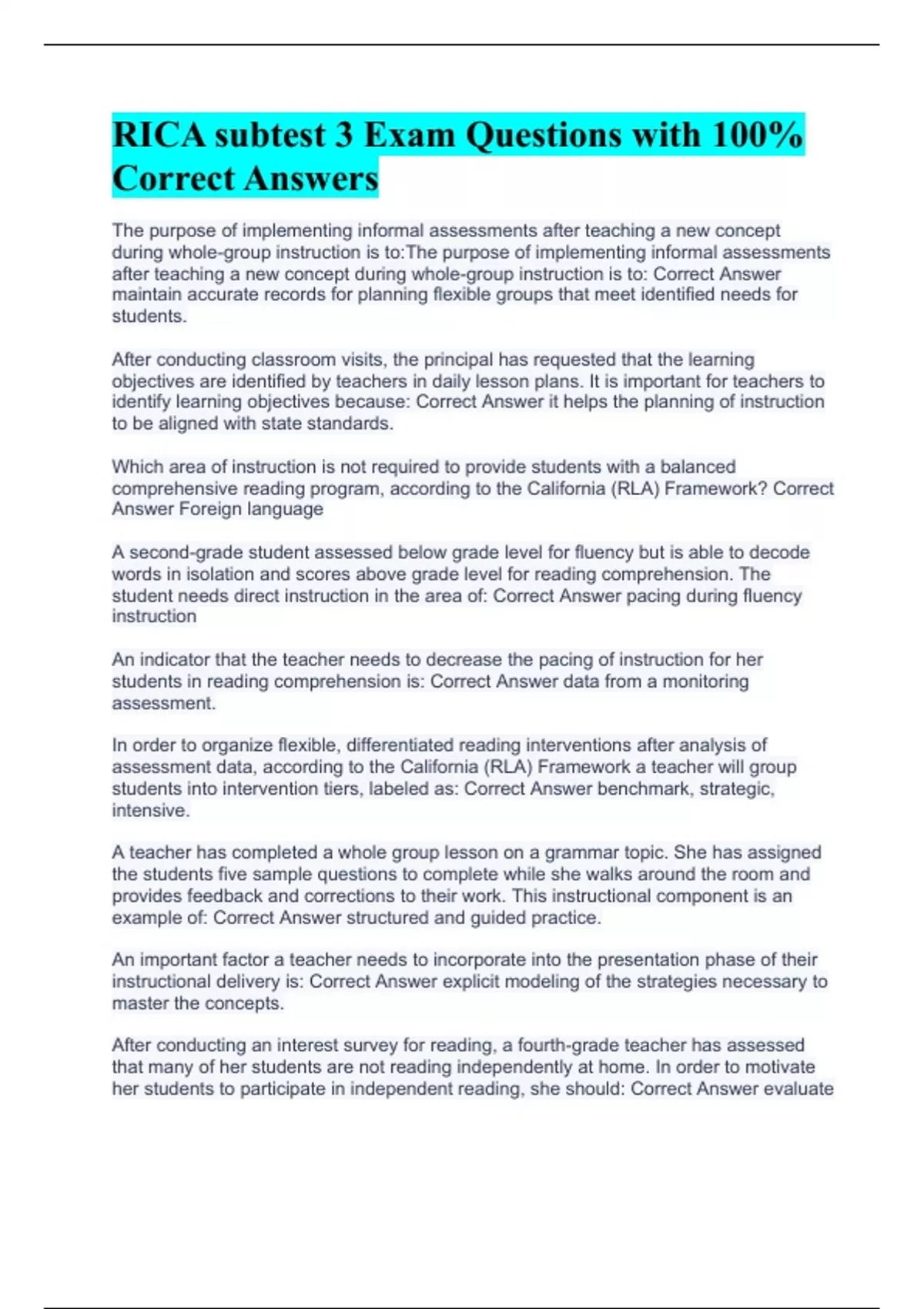 RICA subtest 3 Exam Questions with 100% Correct Answers

The purpose of implementing informal assessments after teaching a new concept during whole-group instruction is to:The purpose of implementing informal assessments after teaching a new concept during whole-group instruction is to: Correct Answer maintain accurate records for planning flexible groups that meet identified needs for students.

After conducting classroom visits, the principal has requested that the learning objectives are identified by teachers in daily lesson plans. It is important for teachers to identify learning objectives because: Correct Answer it helps the planning of instruction to be aligned with state standards.

Which area of instruction is not required to provide students with a balanced comprehensive reading program, according to the California (RLA) Framework? Correct Answer Foreign language

A second-grade student assessed below grade level for fluency but is able to decode words in isolation and scores above grade level for reading comprehension. The student needs direct instruction in the area of: Correct Answer pacing during fluency instruction

An indicator that the teacher needs to decrease the pacing of instruction for her students in reading comprehension is: Correct Answer data from a monitoring assessment.

In order to organize flexible, differentiated reading interventions after analysis of assessment data, according to the California (RLA) Framework a teacher will group students into intervention tiers, labeled as: Correct Answer benchmark, strategic, intensive.

A teacher has completed a whole group lesson on a grammar topic. She has assigned the students five sample questions to complete while she walks around the room and provides feedback and corrections to their work. This instructional component is an example of: Correct Answer structured and guided practice.

An important factor a teacher needs to incorporate into the presentation phase of their instructional delivery is: Correct Answer explicit modeling of the strategies necessary to master the concepts.

After conducting an interest survey for reading, a fourth-grade teacher has assessed that many of her students are not reading independently at home. In order to motivate her students to participate in independent reading, she should: Correct Answer evaluate